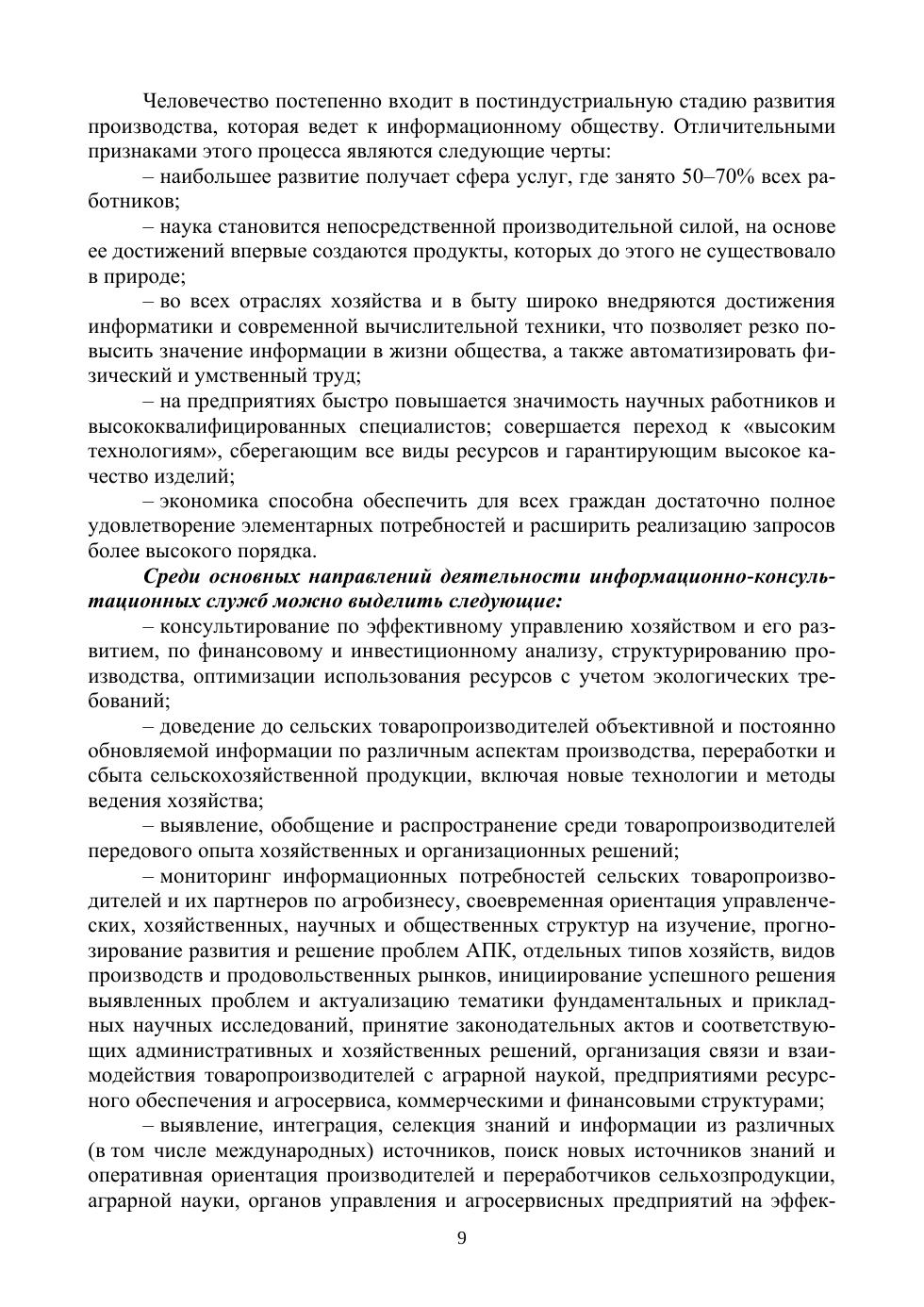 Человечество постепенно входит в постиндустриальную стадию развития производства, которая ведет к информационному обществу. Отличительными признаками этого процесса являются следующие черты:

– наибольшее развитие получает сфера услуг, где занято 50–70% всех работников;

– наука становится непосредственной производительной силой, на основе ее достижений впервые создаются продукты, которых до этого не существовало в природе;

– во всех отраслях хозяйства и в быту широко внедряются достижения информатики и современной вычислительной техники, что позволяет резко повысить значение информации в жизни общества, а также автоматизировать физический и умственный труд;

– на предприятиях быстро повышается значимость научных работников и высококвалифицированных специалистов; совершается переход к «высоким технологиям», сберегающим все виды ресурсов и гарантирующим высокое качество изделий;

– экономика способна обеспечить для всех граждан достаточно полное удовлетворение элементарных потребностей и расширить реализацию запросов более высокого порядка.

Среди основных направлений деятельности информационно-консультационных служб можно выделить следующие:

– консультирование по эффективному управлению хозяйством и его развитием, по финансовому и инвестиционному анализу, структурированию производства, оптимизации использования ресурсов с учетом экологических требований;

– доведение до сельских товаропроизводителей объективной и постоянно обновляемой информации по различным аспектам производства, переработки и сбыта сельскохозяйственной продукции, включая новые технологии и методы ведения хозяйства;

– выявление, обобщение и распространение среди товаропроизводителей передового опыта хозяйственных и организационных решений;

– мониторинг информационных потребностей сельских товаропроизводителей и их партнеров по агробизнесу, своевременная ориентация управленческих, хозяйственных, научных и общественных структур на изучение, прогнозирование развития и решение проблем АПК, отдельных типов хозяйств, видов производств и продовольственных рынков, инициирование успешного решения выявленных проблем и актуализацию тематики фундаментальных и прикладных научных исследований, принятие законодательных актов и соответствующих административных и хозяйственных решений, организация связи и взаимодействия товаропроизводителей с аграрной наукой, предприятиями ресурсного обеспечения и агросервиса, коммерческими и финансовыми структурами;

– выявление, интеграция, селекция знаний и информации из различных (в том числе международных) источников, поиск новых источников знаний и оперативная ориентация производителей и переработчиков сельхозпродукции, аграрной науки, органов управления и агросервисных предприятий на эффек-

9